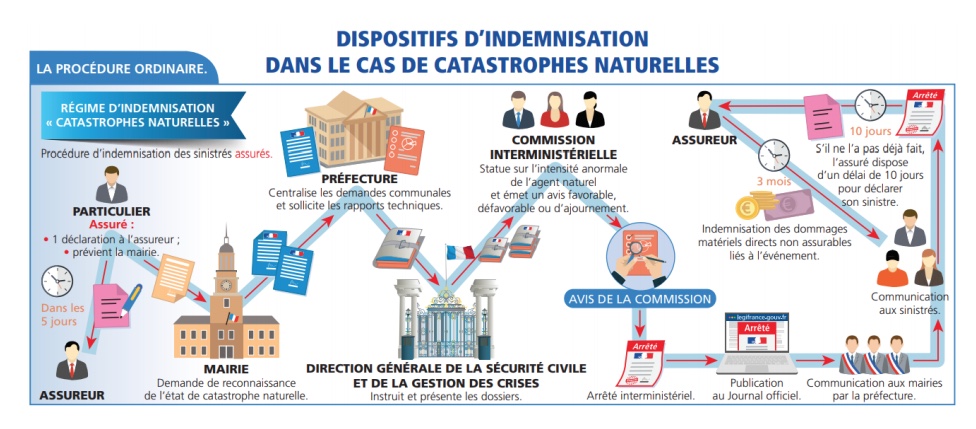 DISPOSITIFS D'INDEMNISATION DANS LE CAS DE CATASTROPHES NATURELLES

LA PROCÉDURE ORDINAIRE.

RÉGIME D'INDEMNISATION « CATASTROPHES NATURELLES »

Procédure d'indemnisation des sinistrés assurés.

PARTICULIER
Assuré :
• 1 déclaration à l'assureur ;
• prévient la mairie.

Dans les 5 jours

ASSUREUR

MAIRIE
Demande de reconnaissance de l'état de catastrophe naturelle.

PRÉFECTURE
Centralise les demandes communales et sollicite les rapports techniques.

DIRECTION GÉNÉRALE DE LA SÉCURITÉ CIVILE ET DE LA GESTION DES CRISES
Instruit et présente les dossiers.

COMMISSION INTERMINISTÉRIELLE
Statue sur l'intensité anormale de l'agent naturel et émet un avis favorable, défavorable ou d'ajournement.

AVIS DE LA COMMISSION

Arrêté

Arrêté interministériel.

legifrance.gouv.fr
Arrêté

Publication au Journal officiel.

Communication aux mairies par la préfecture.

Communication aux sinistrés.

Arrêté

10 jours

S'il ne l'a pas déjà fait, l'assuré dispose d'un délai de 10 jours pour déclarer son sinistre.

ASSUREUR

3 mois

Indemnisation des dommages matériels directs non assurables liés à l'événement.